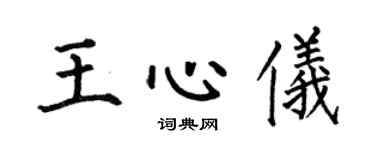 王心儀

词典网